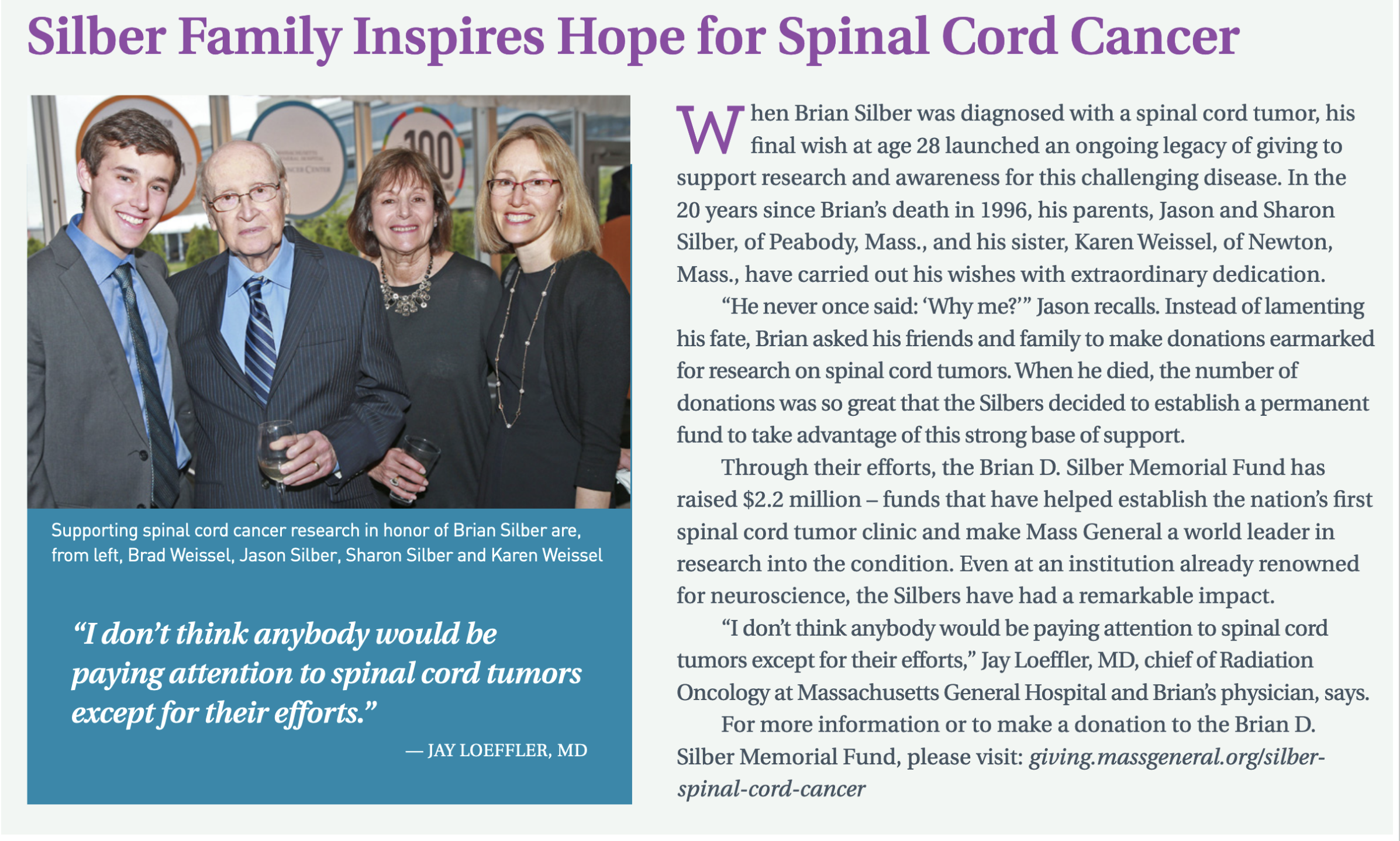 Silber Family Inspires Hope for Spinal Cord Cancer

Supporting spinal cord cancer research in honor of Brian Silber are, from left, Brad Weissel, Jason Silber, Sharon Silber and Karen Weissel

"I don't think anybody would be paying attention to spinal cord tumors except for their efforts."

— JAY LOEFFLER, MD

When Brian Silber was diagnosed with a spinal cord tumor, his final wish at age 28 launched an ongoing legacy of giving to support research and awareness for this challenging disease. In the 20 years since Brian's death in 1996, his parents, Jason and Sharon Silber, of Peabody, Mass., and his sister, Karen Weissel, of Newton, Mass., have carried out his wishes with extraordinary dedication.

"He never once said: 'Why me?'" Jason recalls. Instead of lamenting his fate, Brian asked his friends and family to make donations earmarked for research on spinal cord tumors. When he died, the number of donations was so great that the Silbers decided to establish a permanent fund to take advantage of this strong base of support.

Through their efforts, the Brian D. Silber Memorial Fund has raised $2.2 million – funds that have helped establish the nation's first spinal cord tumor clinic and make Mass General a world leader in research into the condition. Even at an institution already renowned for neuroscience, the Silbers have had a remarkable impact.

"I don't think anybody would be paying attention to spinal cord tumors except for their efforts," Jay Loeffler, MD, chief of Radiation Oncology at Massachusetts General Hospital and Brian's physician, says.

For more information or to make a donation to the Brian D. Silber Memorial Fund, please visit: giving.massgeneral.org/silber-spinal-cord-cancer